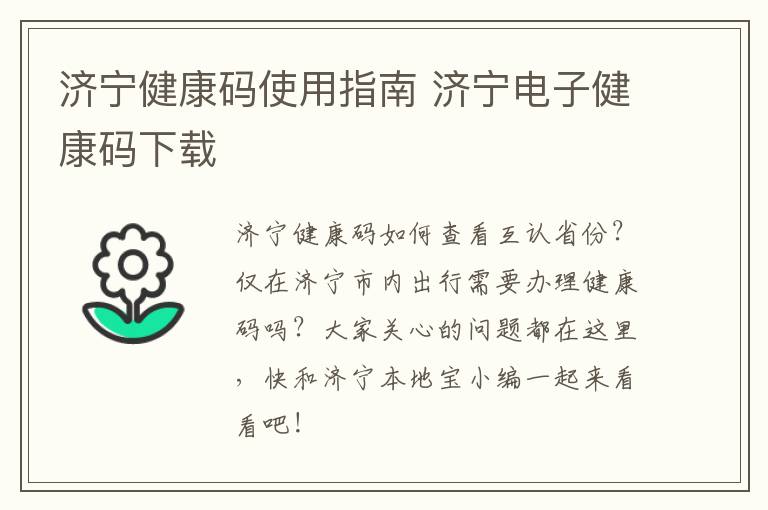 济宁健康码使用指南 济宁电子健康码下载

济宁健康码如何查看互认省份？仅在济宁市内出行需要办理健康码吗？大家关心的问题都在这里，快和济宁本地宝小编一起来看看吧！